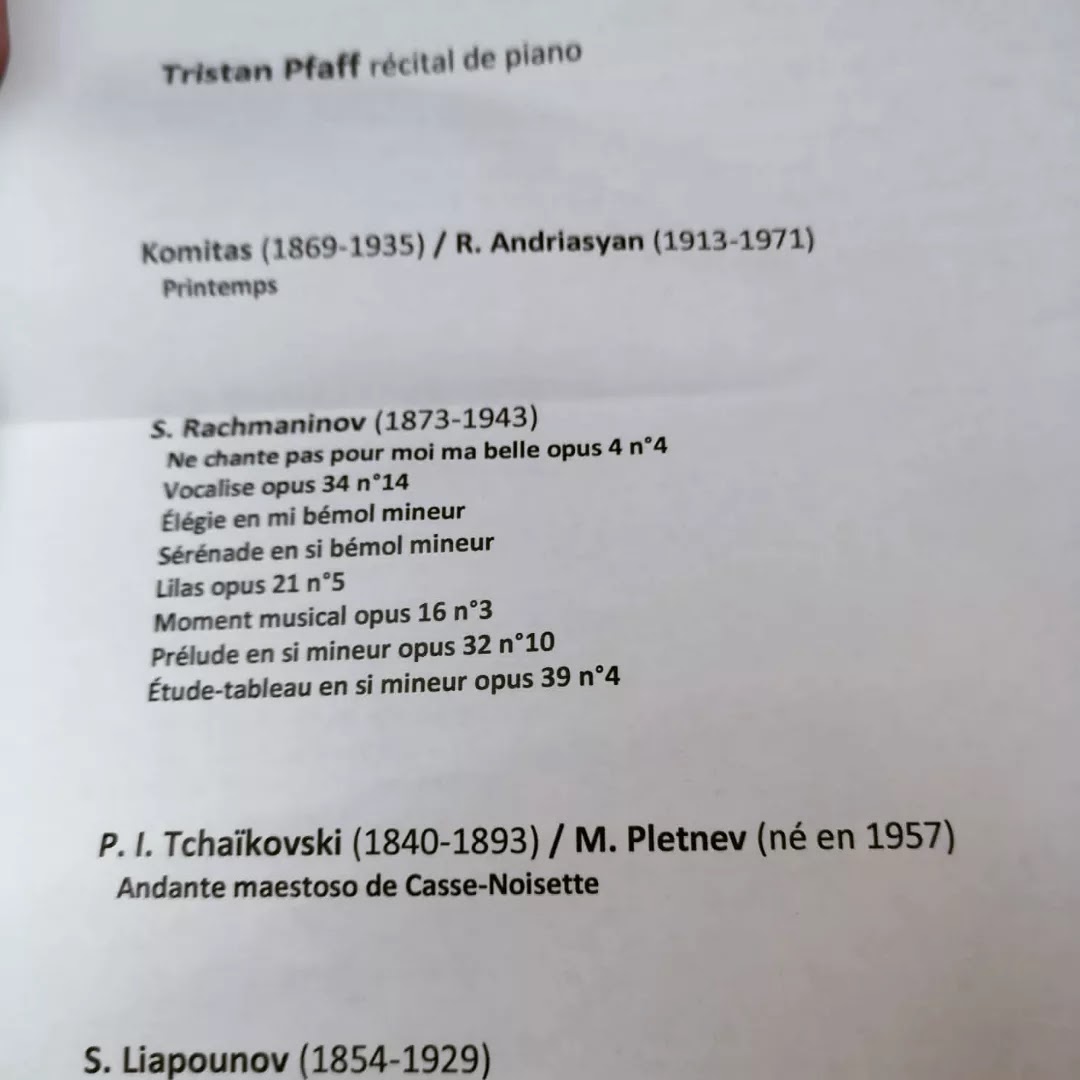 Tristan Pfaff récital de piano

Komitas (1869-1935) / R. Andriasyan (1913-1971)
Printemps

S. Rachmaninov (1873-1943)
Ne chante pas pour moi ma belle opus 4 n°4
Vocalise opus 34 n°14
Élégie en mi bémol mineur
Sérénade en si bémol mineur
Lilas opus 21 n°5
Moment musical opus 16 n°3
Prélude en si mineur opus 32 n°10
Étude-tableau en si mineur opus 39 n°4

P. I. Tchaïkovski (1840-1893) / M. Pletnev (né en 1957)
Andante maestoso de Casse-Noisette

S. Liapounov (1854-1929)